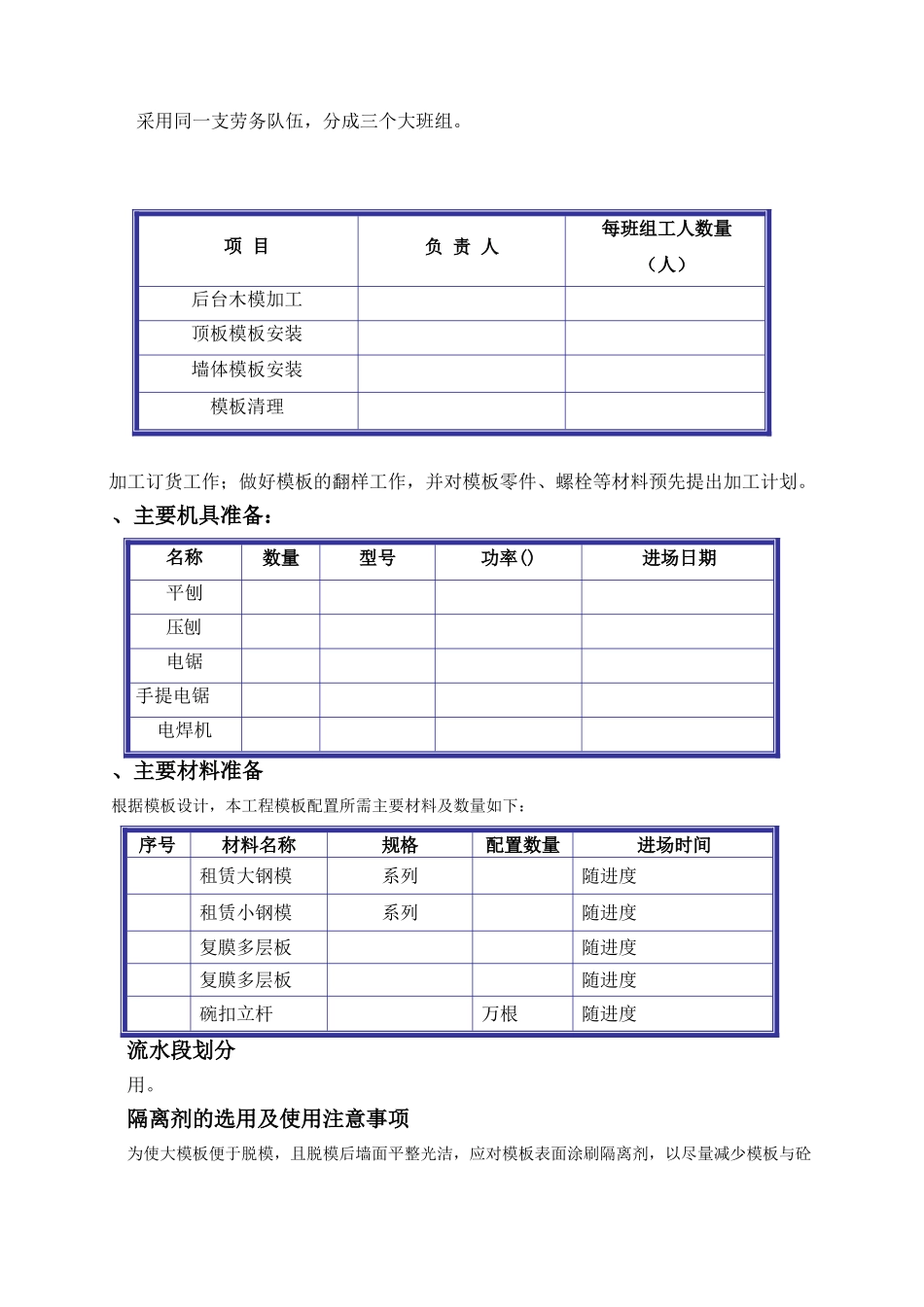 采用同一支劳务队伍，分成三个大班组。

| 项 目 | 负 责 人 | 每班组工人数量（人） |
|---|---|---|
| 后台木模加工 | | |
| 顶板模板安装 | | |
| 墙体模板安装 | | |
| 模板清理 | | |

加工订货工作；做好模板的翻样工作，并对模板零件、螺栓等材料预先提出加工计划。

、主要机具准备：

| 名称 | 数量 | 型号 | 功率() | 进场日期 |
|---|---|---|---|---|
| 平刨 | | | | |
| 压刨 | | | | |
| 电锯 | | | | |
| 手提电锯 | | | | |
| 电焊机 | | | | |

、主要材料准备

根据模板设计，本工程模板配置所需主要材料及数量如下：

| 序号 | 材料名称 | 规格 | 配置数量 | 进场时间 |
|---|---|---|---|---|
| | 租赁大钢模 | 系列 | | 随进度 |
| | 租赁小钢模 | 系列 | | 随进度 |
| | 复膜多层板 | | | 随进度 |
| | 复膜多层板 | | | 随进度 |
| | 碗扣立杆 | | 万根 | 随进度 |

流水段划分

用。

隔离剂的选用及使用注意事项

为使大模板便于脱模，且脱模后墙面平整光洁，应对模板表面涂刷隔离剂，以尽量减少模板与砼